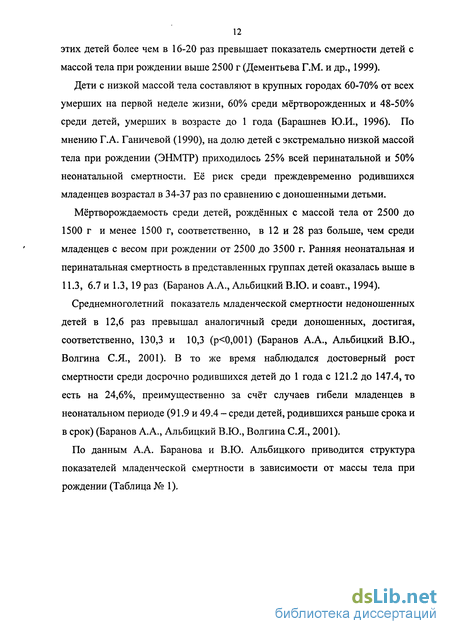 12

этих детей более чем в 16-20 раз превышает показатель смертности детей с массой тела при рождении выше 2500 г (Дементьева Г.М. и др., 1999).

Дети с низкой массой тела составляют в крупных городах 60-70% от всех умерших на первой неделе жизни, 60% среди мёртворожденных и 48-50% среди детей, умерших в возрасте до 1 года (Барашнев Ю.И., 1996). По мнению Г.А. Ганичевой (1990), на долю детей с экстремально низкой массой тела при рождении (ЭНМТР) приходилось 25% всей перинатальной и 50% неонатальной смертности. Её риск среди преждевременно родившихся младенцев возрастал в 34-37 раз по сравнению с доношенными детьми.

Мёртворождаемость среди детей, рождённых с массой тела от 2500 до 1500 г и менее 1500 г, соответственно, в 12 и 28 раз больше, чем среди младенцев с весом при рождении от 2500 до 3500 г. Ранняя неонатальная и перинатальная смертность в представленных группах детей оказалась выше в 11.3, 6.7 и 1.3, 19 раз (Баранов А.А., Альбицкий В.Ю. и соавт., 1994).

Среднемноголетний показатель младенческой смертности недоношенных детей в 12,6 раз превышал аналогичный среди доношенных, достигая, соответственно, 130,3 и 10,3 (p<0,001) (Баранов А.А., Альбицкий В.Ю., Волгина С.Я., 2001). В то же время наблюдался достоверный рост смертности среди досрочно родившихся детей до 1 года с 121.2 до 147.4, то есть на 24,6%, преимущественно за счёт случаев гибели младенцев в неонатальном периоде (91.9 и 49.4 – среди детей, родившихся раньше срока и в срок) (Баранов А.А., Альбицкий В.Ю., Волгина С.Я., 2001).

По данным А.А. Баранова и В.Ю. Альбицкого приводится структура показателей младенческой смертности в зависимости от массы тела при рождении (Таблица № 1).

dsLib.net
библиотека диссертаций